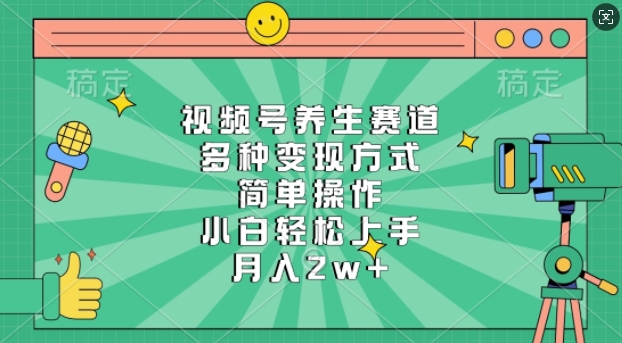 稿定

稿定

视频号养生赛道
多种变现方式
简单操作
小白轻松上手
月入2w+